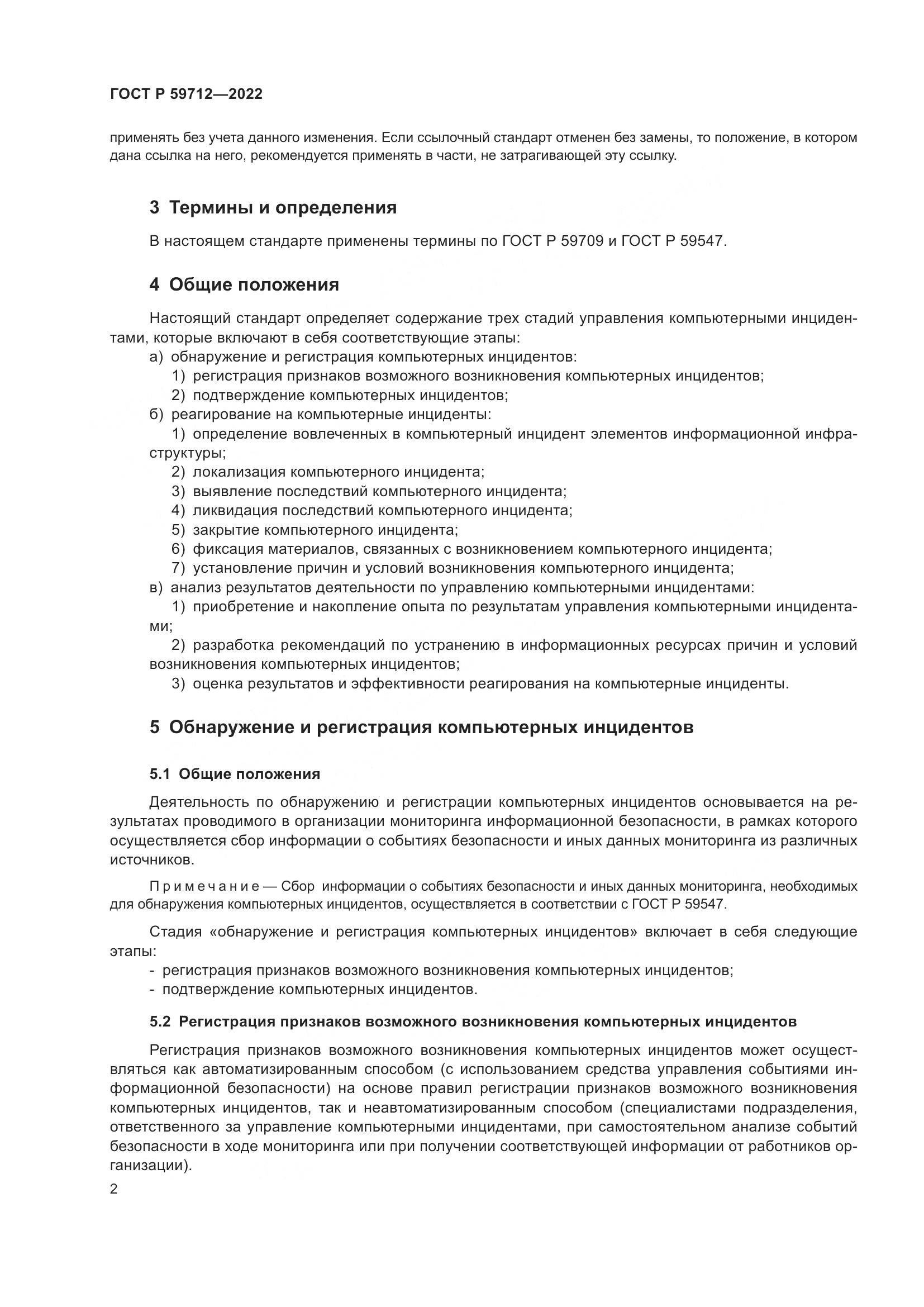 ГОСТ Р 59712—2022

применять без учета данного изменения. Если ссылочный стандарт отменен без замены, то положение, в котором дана ссылка на него, рекомендуется применять в части, не затрагивающей эту ссылку.

3 Термины и определения

В настоящем стандарте применены термины по ГОСТ Р 59709 и ГОСТ Р 59547.

4 Общие положения

Настоящий стандарт определяет содержание трех стадий управления компьютерными инцидентами, которые включают в себя соответствующие этапы:
а) обнаружение и регистрация компьютерных инцидентов:
1) регистрация признаков возможного возникновения компьютерных инцидентов;
2) подтверждение компьютерных инцидентов;
б) реагирование на компьютерные инциденты:
1) определение вовлеченных в компьютерный инцидент элементов информационной инфраструктуры;
2) локализация компьютерного инцидента;
3) выявление последствий компьютерного инцидента;
4) ликвидация последствий компьютерного инцидента;
5) закрытие компьютерного инцидента;
6) фиксация материалов, связанных с возникновением компьютерного инцидента;
7) установление причин и условий возникновения компьютерного инцидента;
в) анализ результатов деятельности по управлению компьютерными инцидентами:
1) приобретение и накопление опыта по результатам управления компьютерными инцидентами;
2) разработка рекомендаций по устранению в информационных ресурсах причин и условий возникновения компьютерных инцидентов;
3) оценка результатов и эффективности реагирования на компьютерные инциденты.

5 Обнаружение и регистрация компьютерных инцидентов

5.1 Общие положения

Деятельность по обнаружению и регистрации компьютерных инцидентов основывается на результатах проводимого в организации мониторинга информационной безопасности, в рамках которого осуществляется сбор информации о событиях безопасности и иных данных мониторинга из различных источников.

Примечание — Сбор информации о событиях безопасности и иных данных мониторинга, необходимых для обнаружения компьютерных инцидентов, осуществляется в соответствии с ГОСТ Р 59547.

Стадия «обнаружение и регистрация компьютерных инцидентов» включает в себя следующие этапы:
- регистрация признаков возможного возникновения компьютерных инцидентов;
- подтверждение компьютерных инцидентов.

5.2 Регистрация признаков возможного возникновения компьютерных инцидентов

Регистрация признаков возможного возникновения компьютерных инцидентов может осуществляться как автоматизированным способом (с использованием средства управления событиями информационной безопасности) на основе правил регистрации признаков возможного возникновения компьютерных инцидентов, так и неавтоматизированным способом (специалистами подразделения, ответственного за управление компьютерными инцидентами, при самостоятельном анализе событий безопасности в ходе мониторинга или при получении соответствующей информации от работников организации).

2